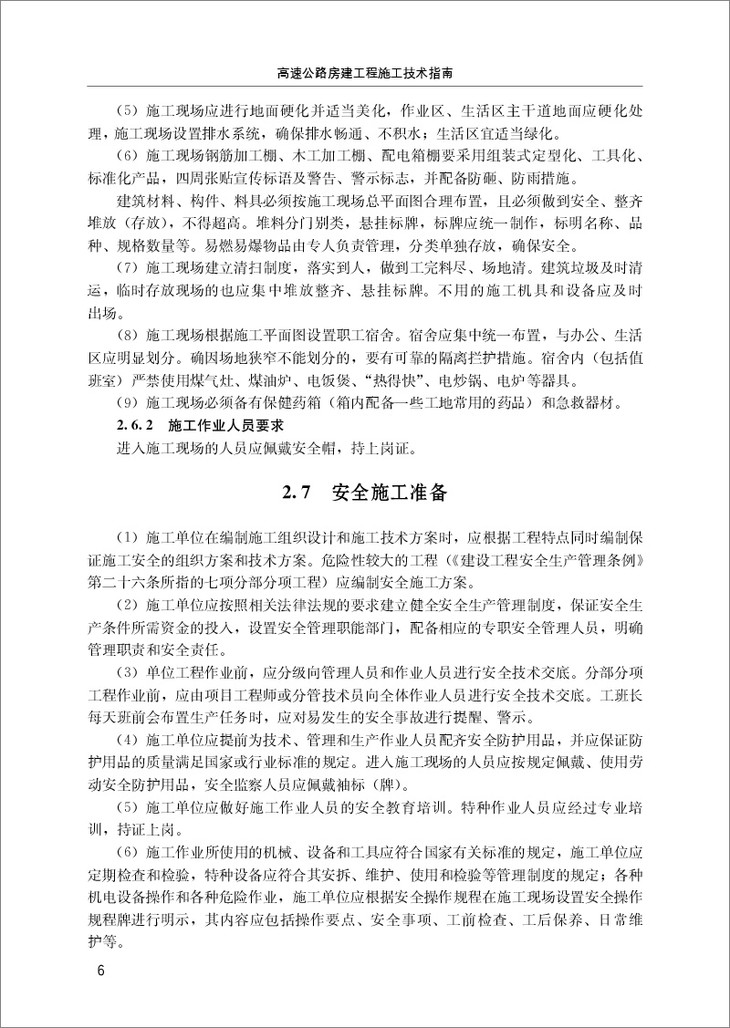 高速公路房建工程施工技术指南

（5）施工现场应进行地面硬化并适当美化，作业区、生活区主干道地面应硬化处理，施工现场设置排水系统，确保排水畅通、不积水；生活区宜适当绿化。

（6）施工现场钢筋加工棚、木工加工棚、配电箱棚要采用组装式定型化、工具化、标准化产品，四周张贴宣传标语及警告、警示标志，并配备防砸、防雨措施。

建筑材料、构件、料具必须按施工现场总平面图合理布置，且必须做到安全、整齐堆放（存放），不得超高。堆料分门别类，悬挂标牌，标牌应统一制作，标明名称、品种、规格数量等。易燃易爆物品由专人负责管理，分类单独存放，确保安全。

（7）施工现场建立清扫制度，落实到人，做到工完料尽、场地清。建筑垃圾及时清运，临时存放现场的也应集中堆放整齐、悬挂标牌。不用的施工机具和设备应及时出场。

（8）施工现场根据施工平面图设置职工宿舍。宿舍应集中统一布置，与办公、生活区应明显划分。确因场地狭窄不能划分的，要有可靠的隔离拦护措施。宿舍内（包括值班室）严禁使用煤气灶、煤油炉、电饭煲、“热得快”、电炒锅、电炉等器具。

（9）施工现场必须备有保健药箱（箱内配备一些工地常用的药品）和急救器材。

2.6.2 施工作业人员要求

进入施工现场的人员应佩戴安全帽，持上岗证。

2.7 安全施工准备

（1）施工单位在编制施工组织设计和施工技术方案时，应根据工程特点同时编制保证施工安全的组织方案和技术方案。危险性较大的工程（《建设工程安全生产管理条例》第二十六条所指的七项分部分项工程）应编制安全施工方案。

（2）施工单位应按照相关法律法规的要求建立健全安全生产管理制度，保证安全生产条件所需资金的投入，设置安全管理职能部门，配备相应的专职安全管理人员，明确管理职责和安全责任。

（3）单位工程作业前，应分级向管理人员和作业人员进行安全技术交底。分部分项工程作业前，应由项目工程师或分管技术员向全体作业人员进行安全技术交底。工班长每天班前会布置生产任务时，应对易发生的安全事故进行提醒、警示。

（4）施工单位应提前为技术、管理和生产作业人员配齐安全防护用品，并应保证防护用品的质量满足国家或行业标准的规定。进入施工现场的人员应按规定佩戴、使用劳动安全防护用品，安全监察人员应佩戴袖标（牌）。

（5）施工单位应做好施工作业人员的安全教育培训。特种作业人员应经过专业培训，持证上岗。

（6）施工作业所使用的机械、设备和工具应符合国家有关标准的规定，施工单位应定期检查和检验，特种设备应符合其安拆、维护、使用和检验等管理制度的规定；各种机电设备操作和各种危险作业，施工单位应根据安全操作规程在施工现场设置安全操作规程牌进行明示，其内容应包括操作要点、安全事项、工前检查、工后保养、日常维护等。

6